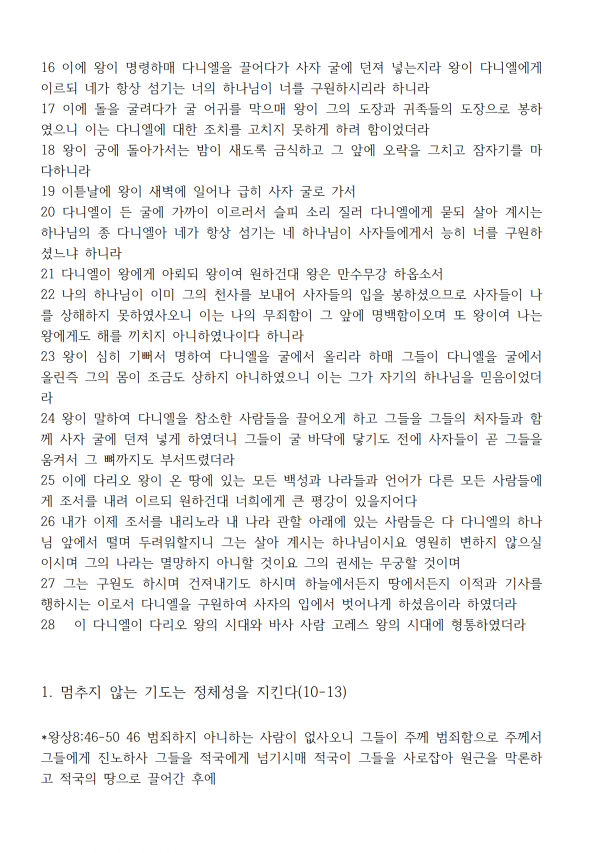 16 이에 왕이 명령하매 다니엘을 끌어다가 사자 굴에 던져 넣는지라 왕이 다니엘에게 이르되 네가 항상 섬기는 너의 하나님이 너를 구원하시리라 하니라
17 이에 돌을 굴려다가 굴 어귀를 막으매 왕이 그의 도장과 귀족들의 도장으로 봉하였으니 이는 다니엘에 대한 조치를 고치지 못하게 하려 함이었더라
18 왕이 궁에 돌아가서는 밤이 새도록 금식하고 그 앞에 오락을 그치고 잠자기를 마다하니라
19 이튿날에 왕이 새벽에 일어나 급히 사자 굴로 가서
20 다니엘이 든 굴에 가까이 이르러서 슬피 소리 질러 다니엘에게 묻되 살아 계시는 하나님의 종 다니엘아 네가 항상 섬기는 네 하나님이 사자들에게서 능히 너를 구원하셨느냐 하니라
21 다니엘이 왕에게 아뢰되 왕이여 원하건대 왕은 만수무강 하옵소서
22 나의 하나님이 이미 그의 천사를 보내어 사자들의 입을 봉하셨으므로 사자들이 나를 상해하지 못하였사오니 이는 나의 무죄함이 그 앞에 명백함이오며 또 왕이여 나는 왕에게도 해를 끼치지 아니하였나이다 하니라
23 왕이 심히 기뻐서 명하여 다니엘을 굴에서 올리라 하매 그들이 다니엘을 굴에서 올린즉 그의 몸이 조금도 상하지 아니하였으니 이는 그가 자기의 하나님을 믿음이었더라
24 왕이 말하여 다니엘을 참소한 사람들을 끌어오게 하고 그들을 그들의 처자들과 함께 사자 굴에 던져 넣게 하였더니 그들이 굴 바닥에 닿기도 전에 사자들이 곧 그들을 움켜서 그 뼈까지도 부서뜨렸더라
25 이에 다리오 왕이 온 땅에 있는 모든 백성과 나라들과 언어가 다른 모든 사람들에게 조서를 내려 이르되 원하건대 너희에게 큰 평강이 있을지어다
26 내가 이제 조서를 내리노라 내 나라 관할 아래에 있는 사람들은 다 다니엘의 하나님 앞에서 떨며 두려워할지니 그는 살아 계시는 하나님이시요 영원히 변하지 않으실 이시며 그의 나라는 멸망하지 아니할 것이요 그의 권세는 무궁할 것이며
27 그는 구원도 하시며 건져내기도 하시며 하늘에서든지 땅에서든지 이적과 기사를 행하시는 이로서 다니엘을 구원하여 사자의 입에서 벗어나게 하셨음이라 하였더라
28 이 다니엘이 다리오 왕의 시대와 바사 사람 고레스 왕의 시대에 형통하였더라

1. 멈추지 않는 기도는 정체성을 지킨다(10-13)

*왕상8:46-50 46 범죄하지 아니하는 사람이 없사오니 그들이 주께 범죄함으로 주께서 그들에게 진노하사 그들을 적국에게 넘기시매 적국이 그들을 사로잡아 원근을 막론하고 적국의 땅으로 끌어간 후에